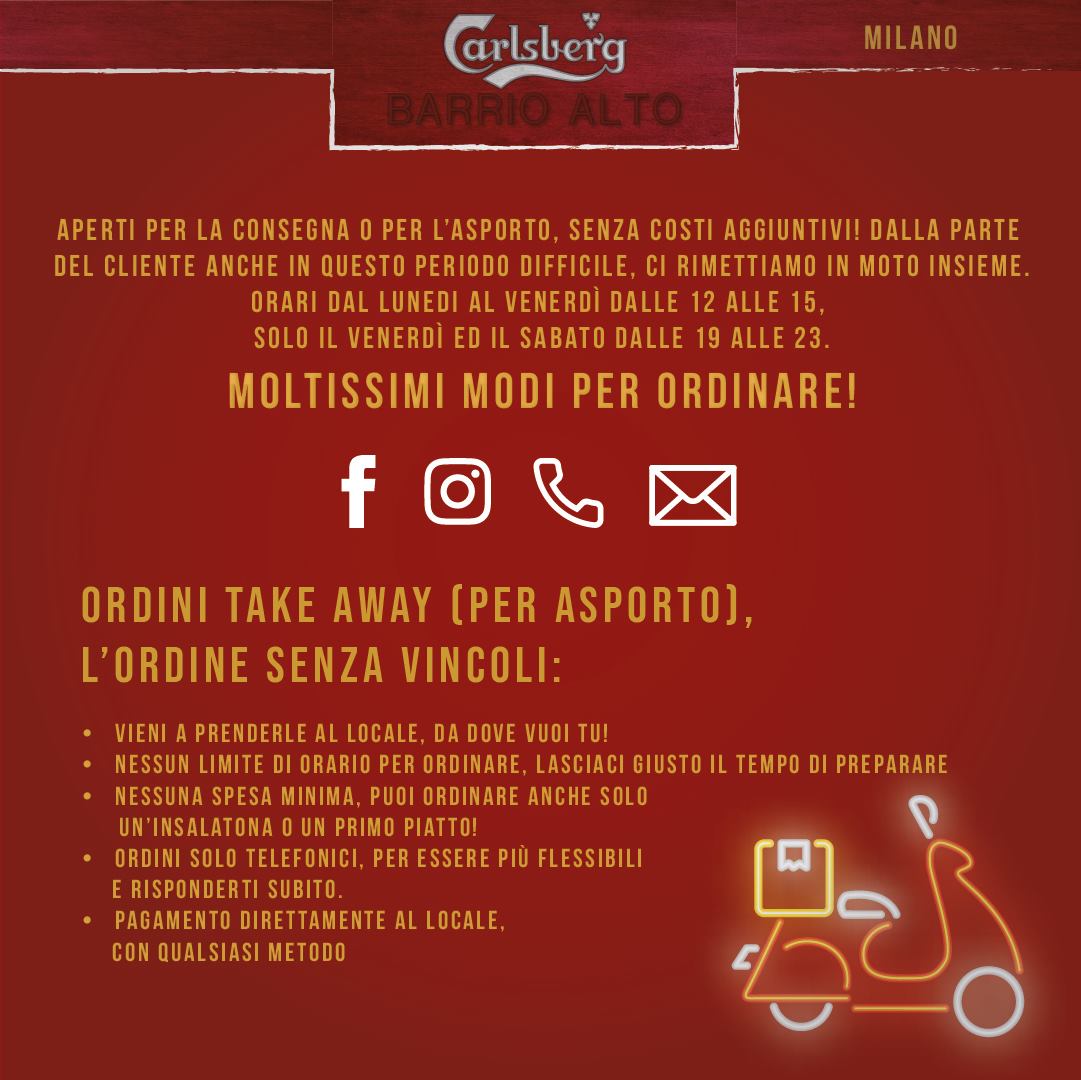 Carlsberg
BARRIO ALTO

MILANO

APERTI PER LA CONSEGNA O PER L'ASPORTO, SENZA COSTI AGGIUNTIVI! DALLA PARTE DEL CLIENTE ANCHE IN QUESTO PERIODO DIFFICILE, CI RIMETTIAMO IN MOTO INSIEME.
ORARI DAL LUNEDI AL VENERDÌ DALLE 12 ALLE 15,
SOLO IL VENERDÌ ED IL SABATO DALLE 19 ALLE 23.

MOLTISSIMI MODI PER ORDINARE!

ORDINI TAKE AWAY (PER ASPORTO),
L'ORDINE SENZA VINCOLI:

• VIENI A PRENDERLE AL LOCALE, DA DOVE VUOI TU!
• NESSUN LIMITE DI ORARIO PER ORDINARE, LASCIACI GIUSTO IL TEMPO DI PREPARARE
• NESSUNA SPESA MINIMA, PUOI ORDINARE ANCHE SOLO UN'INSALATONA O UN PRIMO PIATTO!
• ORDINI SOLO TELEFONICI, PER ESSERE PIÙ FLESSIBILI E RISPONDERTI SUBITO.
• PAGAMENTO DIRETTAMENTE AL LOCALE, CON QUALSIASI METODO